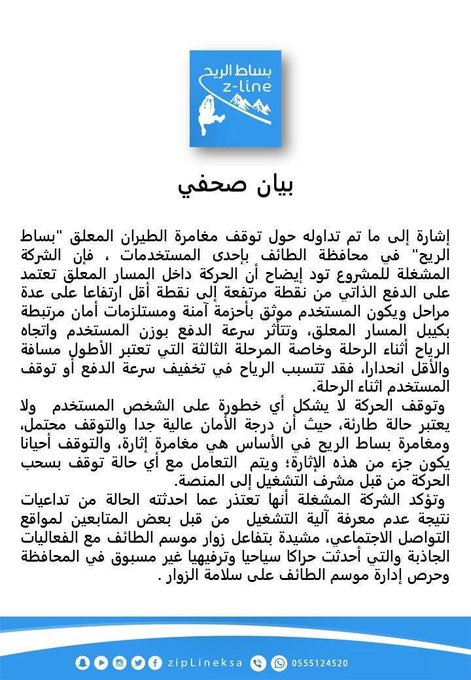 بساط الريح
z-line

بيان صحفي

إشارة إلى ما تم تداوله حول توقف مغامرة الطيران المعلق "بساط الريح" في محافظة الطائف بإحدى المستخدمات ، فإن الشركة المشغلة للمشروع تود إيضاح أن الحركة داخل المسار المعلق تعتمد على الدفع الذاتي من نقطة مرتفعة إلى نقطة أقل ارتفاعا على عدة مراحل ويكون المستخدم موثق بأحزمة آمنة ومستلزمات أمان مرتبطة بكيبل المسار المعلق، وتتأثر سرعة الدفع بوزن المستخدم واتجاه الرياح أثناء الرحلة وخاصة المرحلة الثالثة التي تعتبر الأطول مسافة والأقل انحدارا، فقد تتسبب الرياح في تخفيف سرعة الدفع أو توقف المستخدم اثناء الرحلة.
وتوقف الحركة لا يشكل أي خطورة على الشخص المستخدم ولا يعتبر حالة طارئة، حيث أن درجة الأمان عالية جدا والتوقف محتمل، ومغامرة بساط الريح في الأساس هي مغامرة إثارة، والتوقف أحيانا يكون جزء من هذه الإثارة؛ ويتم التعامل مع أي حالة توقف بسحب الحركة من قبل مشرف التشغيل إلى المنصة.
وتؤكد الشركة المشغلة أنها تعتذر عما احدثته الحالة من تداعيات نتيجة عدم معرفة آلية التشغيل من قبل بعض المتابعين لمواقع التواصل الاجتماعي، مشيدة بتفاعل زوار موسم الطائف مع الفعاليات الجاذبة والتي أحدثت حراكا سياحيا وترفيهيا غير مسبوق في المحافظة وحرص إدارة موسم الطائف على سلامة الزوار .

zipLineksa 0555124520